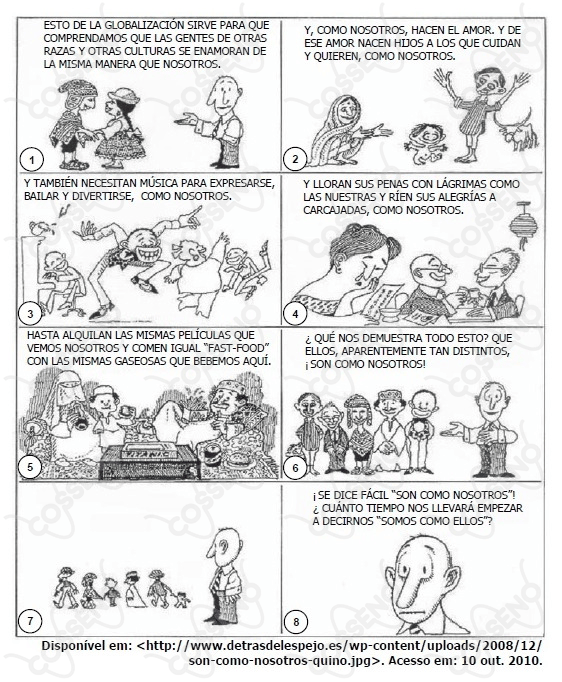 ESTO DE LA GLOBALIZACIÓN SIRVE PARA QUE COMPRENDAMOS QUE LAS GENTES DE OTRAS RAZAS Y OTRAS CULTURAS SE ENAMORAN DE LA MISMA MANERA QUE NOSOTROS.

1

Y, COMO NOSOTROS, HACEN EL AMOR. Y DE ESE AMOR NACEN HIJOS A LOS QUE CUIDAN Y QUIEREN, COMO NOSOTROS.

2

Y TAMBIÉN NECESITAN MÚSICA PARA EXPRESARSE, BAILAR Y DIVERTIRSE, COMO NOSOTROS.

3

Y LLORAN SUS PENAS CON LÁGRIMAS COMO LAS NUESTRAS Y RÍEN SUS ALEGRÍAS A CARCAJADAS, COMO NOSOTROS.

4

HASTA ALQUILAN LAS MISMAS PELÍCULAS QUE VEMOS NOSOTROS Y COMEN IGUAL "FAST-FOOD" CON LAS MISMAS GASEOSAS QUE BEBEMOS AQUÍ.

5

¿ QUÉ NOS DEMUESTRA TODO ESTO? QUE ELLOS, APARENTEMENTE TAN DISTINTOS, ¡ SON COMO NOSOTROS!

6

7

¡ SE DICE FÁCIL "SON COMO NOSOTROS"! ¿ CUÁNTO TIEMPO NOS LLEVARÁ EMPEZAR A DECIRNOS "SOMOS COMO ELLOS"?

8

Disponível em: <http://www.detrasdelespejo.es/wp-content/uploads/2008/12/son-como-nosotros-quino.jpg>. Acesso em: 10 out. 2010.

COSSENO